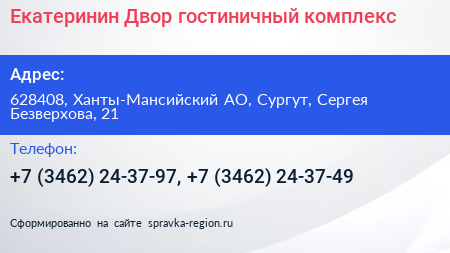 Екатеринин Двор гостиничный комплекс

Адрес:

628408, Ханты-Мансийский АО, Сургут, Сергея Безверхова, 21

Телефон:

+7 (3462) 24-37-97, +7 (3462) 24-37-49

Сформированно на сайте spravka-region.ru